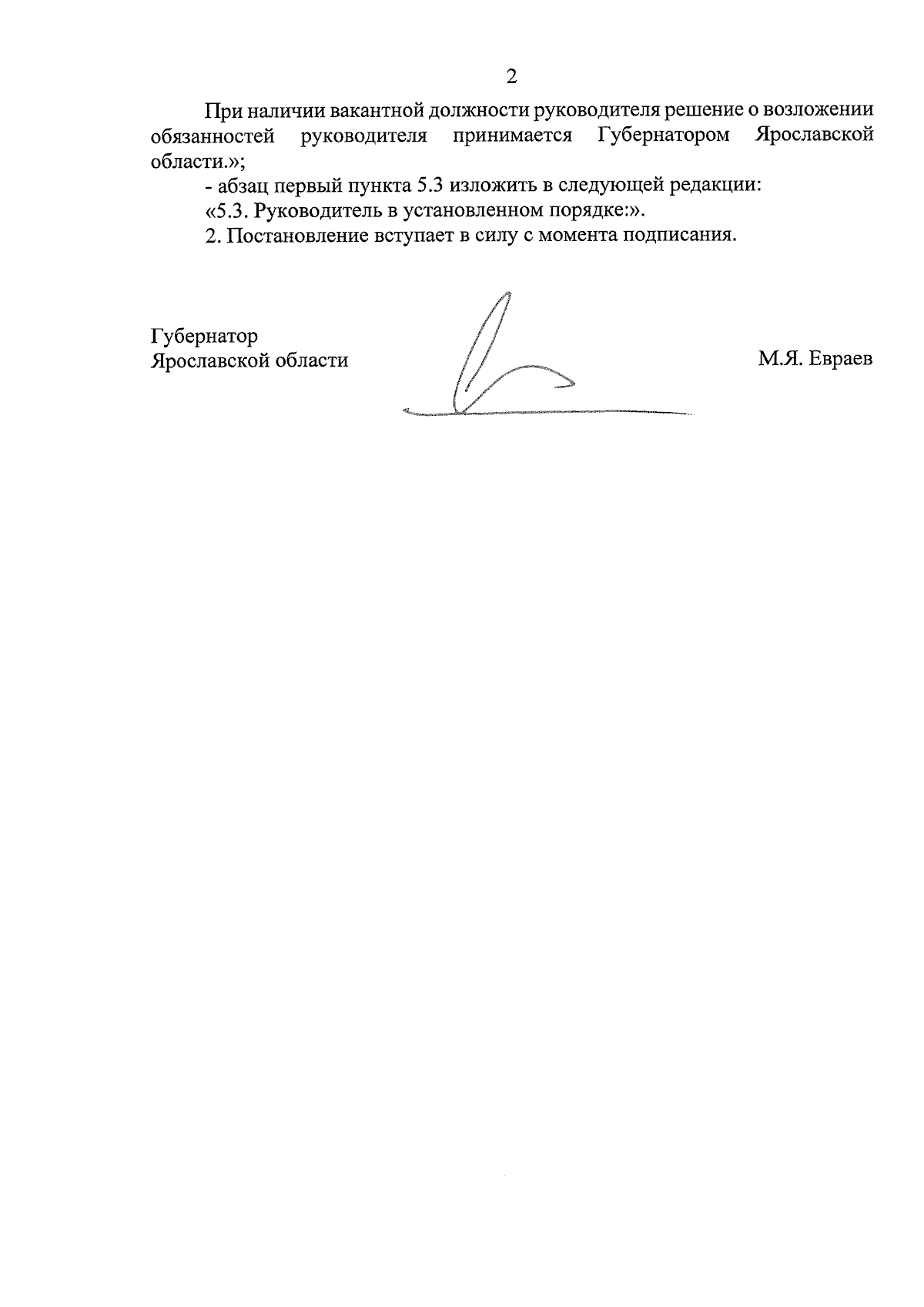 2

При наличии вакантной должности руководителя решение о возложении обязанностей руководителя принимается Губернатором Ярославской области.»;

- абзац первый пункта 5.3 изложить в следующей редакции:

«5.3. Руководитель в установленном порядке:».

2. Постановление вступает в силу с момента подписания.

Губернатор
Ярославской области

М.Я. Евраев